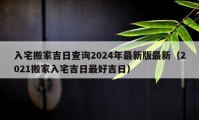 入宅搬家吉日查询2024年最新版最新（2021搬家入宅吉日最好吉日）